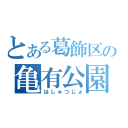 とある葛飾区の
亀有公園
はしゅつじょ